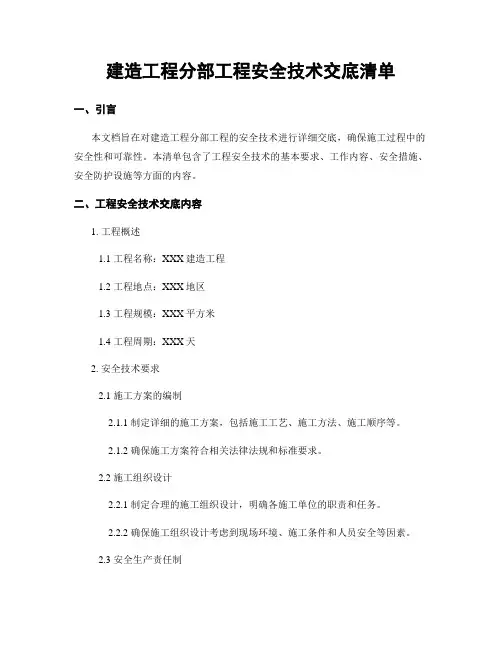 建造工程分部工程安全技术交底清单

一、引言

本文档旨在对建造工程分部工程的安全技术进行详细交底，确保施工过程中的安全性和可靠性。本清单包含了工程安全技术的基本要求、工作内容、安全措施、安全防护设施等方面的内容。

二、工程安全技术交底内容

1. 工程概述

1.1 工程名称：XXX 建造工程

1.2 工程地点：XXX 地区

1.3 工程规模：XXX 平方米

1.4 工程周期：XXX 天

2. 安全技术要求

2.1 施工方案的编制

2.1.1 制定详细的施工方案，包括施工工艺、施工方法、施工顺序等。

2.1.2 确保施工方案符合相关法律法规和标准要求。

2.2 施工组织设计

2.2.1 制定合理的施工组织设计，明确各施工单位的职责和任务。

2.2.2 确保施工组织设计考虑到现场环境、施工条件和人员安全等因素。

2.3 安全生产责任制